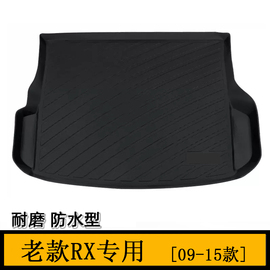 耐磨 防水型

老款RX专用 [09-15款]